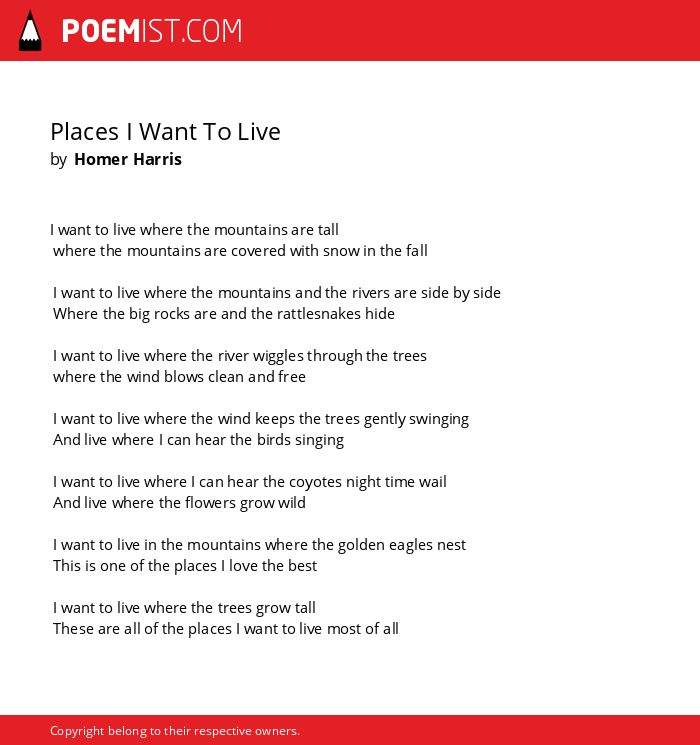 POEMIST.COM

Places I Want To Live
by Homer Harris

I want to live where the mountains are tall
where the mountains are covered with snow in the fall

I want to live where the mountains and the rivers are side by side
Where the big rocks are and the rattlesnakes hide

I want to live where the river wiggles through the trees
where the wind blows clean and free

I want to live where the wind keeps the trees gently swinging
And live where I can hear the birds singing

I want to live where I can hear the coyotes night time wail
And live where the flowers grow wild

I want to live in the mountains where the golden eagles nest
This is one of the places I love the best

I want to live where the trees grow tall
These are all of the places I want to live most of all

Copyright belong to their respective owners.